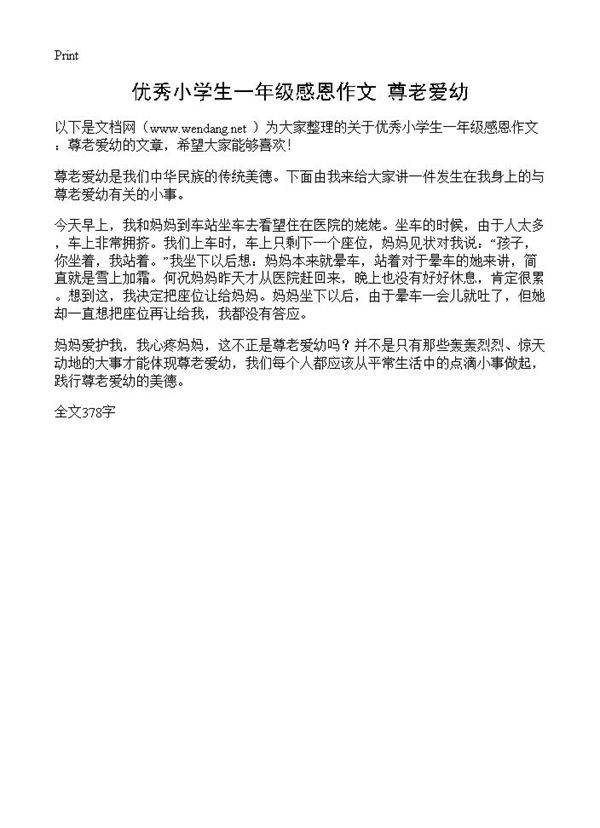 Print

优秀小学生一年级感恩作文 尊老爱幼

以下是文档网（www.wendang.net ）为大家整理的关于优秀小学生一年级感恩作文：尊老爱幼的文章，希望大家能够喜欢！

尊老爱幼是我们中华民族的传统美德。下面由我来给大家讲一件发生在我身上的与尊老爱幼有关的小事。

今天早上，我和妈妈到车站坐车去看望住在医院的姥姥。坐车的时候，由于人太多，车上非常拥挤。我们上车时，车上只剩下一个座位，妈妈见状对我说：“孩子，你坐着，我站着。”我坐下以后想：妈妈本来就晕车，站着对于晕车的她来讲，简直就是雪上加霜。何况妈妈昨天才从医院赶回来，晚上也没有好好休息，肯定很累。想到这，我决定把座位让给妈妈。妈妈坐下以后，由于晕车一会儿就吐了，但她却一直想把座位再让给我，我都没有答应。

妈妈爱护我，我心疼妈妈，这不正是尊老爱幼吗？并不是只有那些轰轰烈烈、惊天动地的大事才能体现尊老爱幼，我们每个人都应该从平常生活中的点滴小事做起，践行尊老爱幼的美德。

全文378字